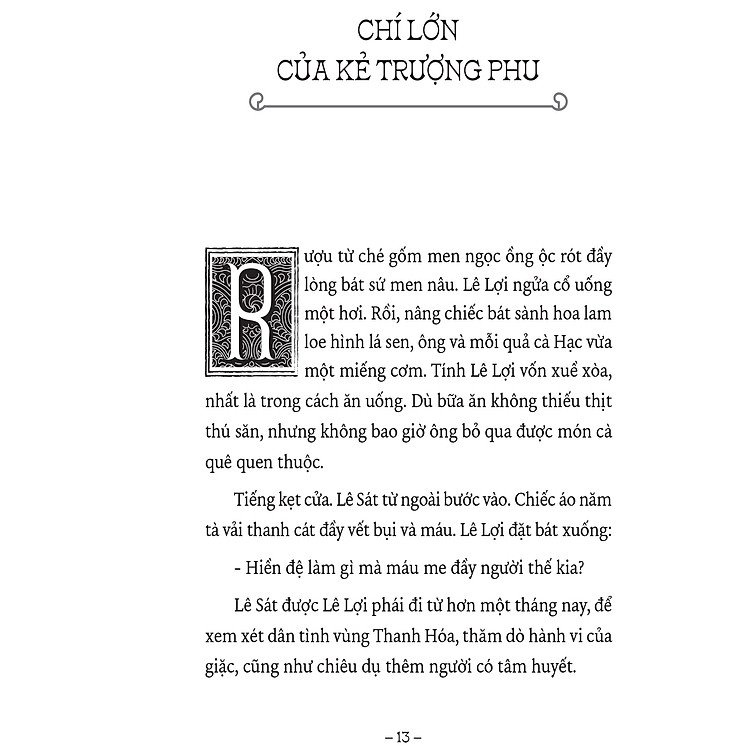 CHÍ LỚN
CỦA KẺ TRƯỢNG PHU

Rượu từ ché gốm men ngọc ồng ộc rót đầy lòng bát sứ men nâu. Lê Lợi ngửa cổ uống một hơi. Rồi, nâng chiếc bát sành hoa lam loe hình lá sen, ông và mỗi quả cà Hạc vừa một miếng cơm. Tính Lê Lợi vốn xuề xòa, nhất là trong cách ăn uống. Dù bữa ăn không thiếu thịt thú săn, nhưng không bao giờ ông bỏ qua được món cà quê quen thuộc.

Tiếng kẹt cửa. Lê Sát từ ngoài bước vào. Chiếc áo năm tà vải thanh cát đầy vết bụi và máu. Lê Lợi đặt bát xuống:

- Hiền đệ làm gì mà máu me đầy người thế kia?

Lê Sát được Lê Lợi phái đi từ hơn một tháng nay, để xem xét dân tình vùng Thanh Hóa, thăm dò hành vi của giặc, cũng như chiêu dụ thêm người có tâm huyết.

– 13 –